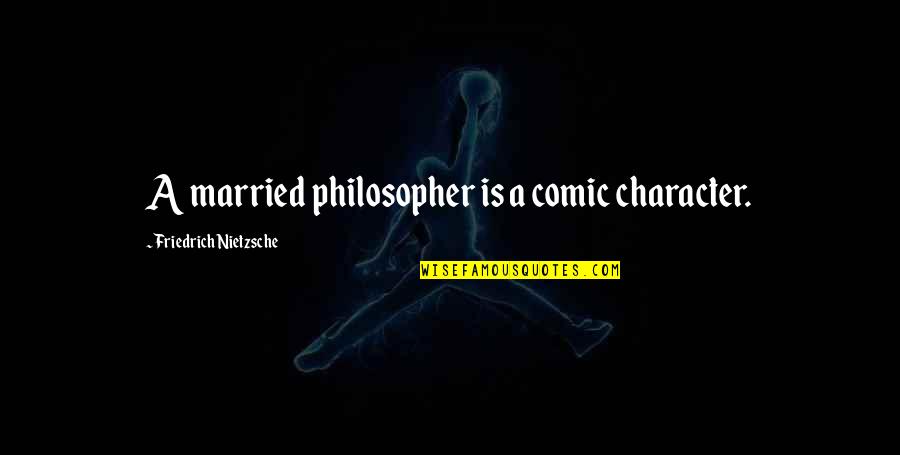 A married philosopher is a comic character.

- Friedrich Nietzsche

WISEFAMOUSQUOTES.COM